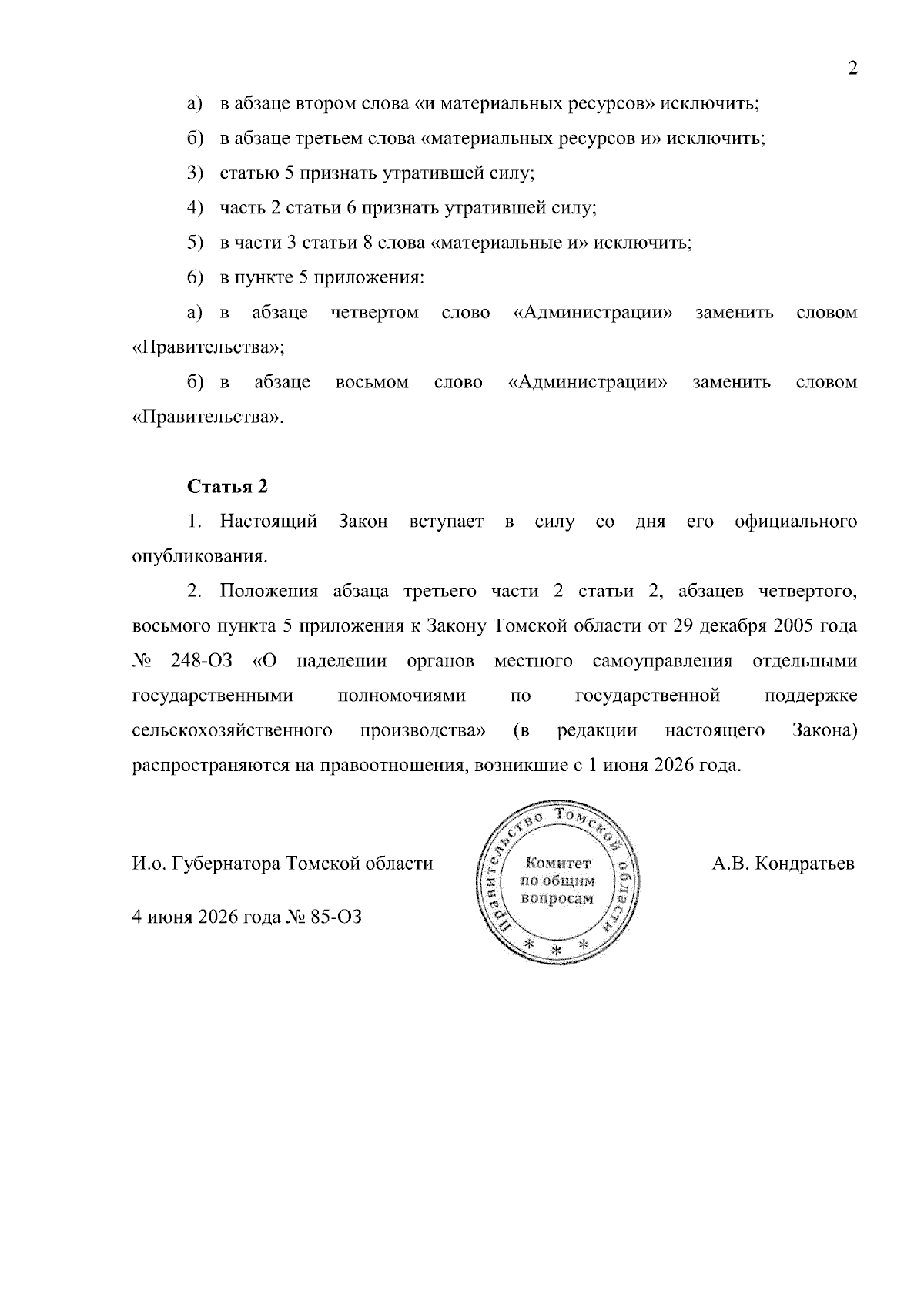 2

а) в абзаце втором слова «и материальных ресурсов» исключить;

б) в абзаце третьем слова «материальных ресурсов и» исключить;

3) статью 5 признать утратившей силу;

4) часть 2 статьи 6 признать утратившей силу;

5) в части 3 статьи 8 слова «материальные и» исключить;

6) в пункте 5 приложения:

а) в абзаце четвертом слово «Администрации» заменить словом «Правительства»;

б) в абзаце восьмом слово «Администрации» заменить словом «Правительства».

Статья 2

1. Настоящий Закон вступает в силу со дня его официального опубликования.

2. Положения абзаца третьего части 2 статьи 2, абзацев четвертого, восьмого пункта 5 приложения к Закону Томской области от 29 декабря 2005 года № 248-ОЗ «О наделении органов местного самоуправления отдельными государственными полномочиями по государственной поддержке сельскохозяйственного производства» (в редакции настоящего Закона) распространяются на правоотношения, возникшие с 1 июня 2026 года.

И.о. Губернатора Томской области

Правительство Томской области
Комитет
по общим
вопросам
* * *

А.В. Кондратьев

4 июня 2026 года № 85-ОЗ